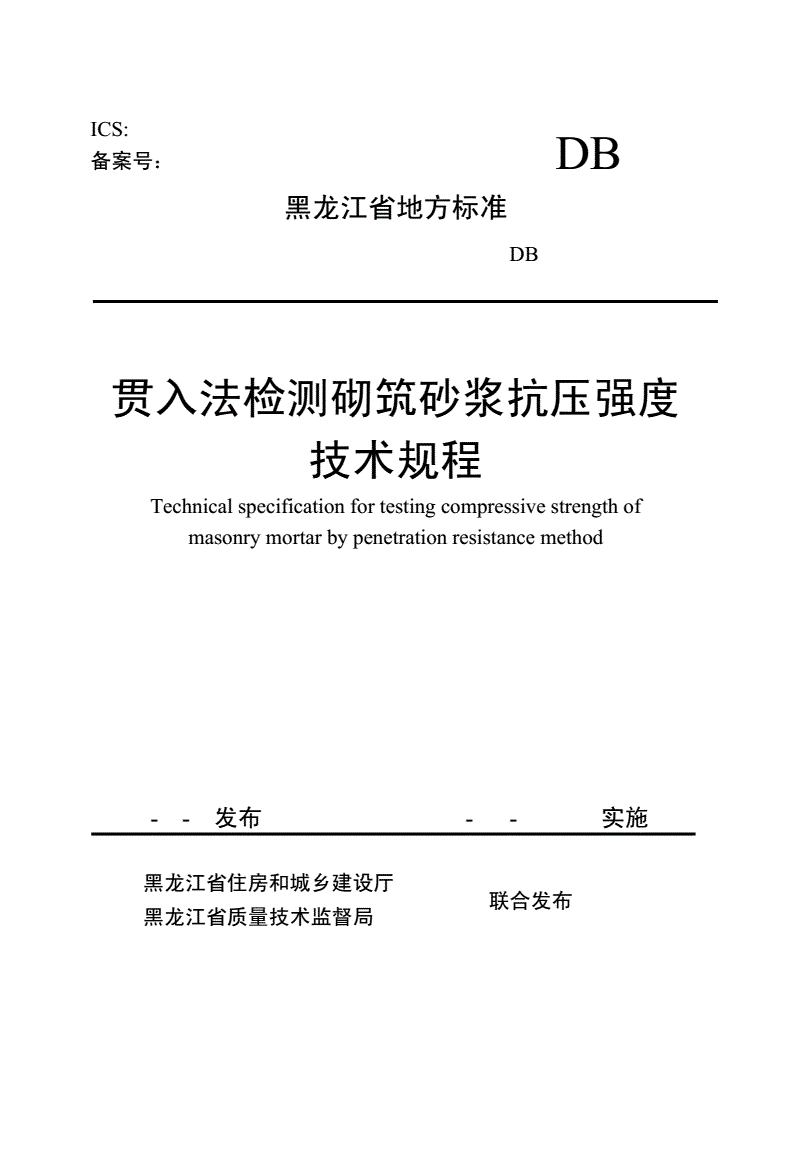 ICS:
备案号：

DB

黑龙江省地方标准

DB

贯入法检测砌筑砂浆抗压强度技术规程

Technical specification for testing compressive strength of masonry mortar by penetration resistance method

- - 发布 - - 实施

黑龙江省住房和城乡建设厅
黑龙江省质量技术监督局

联合发布